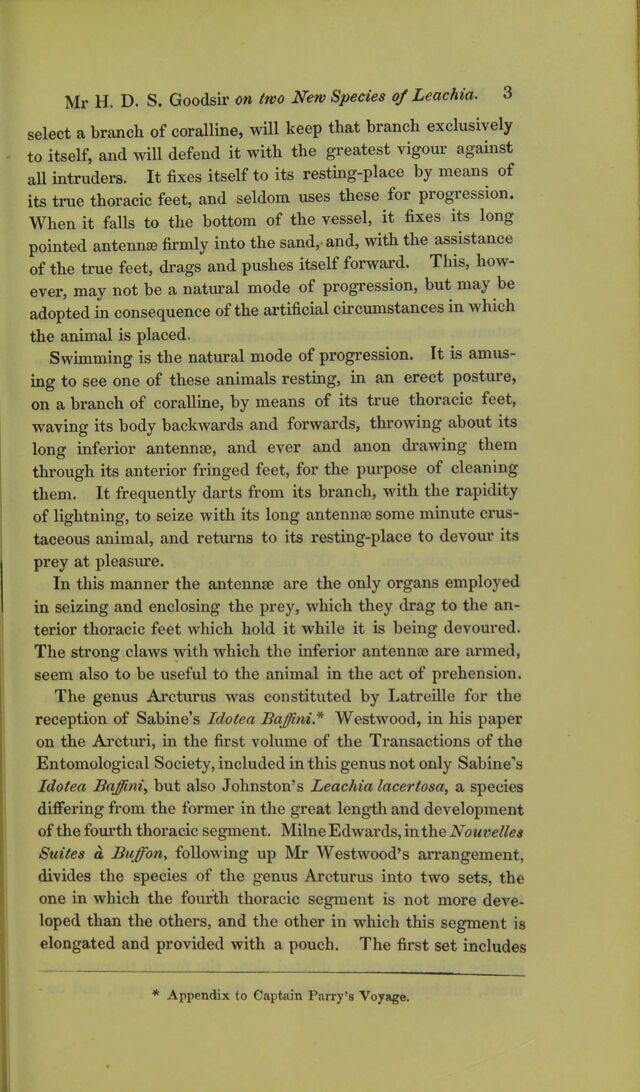 Mr H. D. S. Goodsir on two New Species of Leachia. 3

select a branch of coralline, will keep that branch exclusively to itself, and will defend it with the greatest vigour against all intruders. It fixes itself to its resting-place by means of its true thoracic feet, and seldom uses these for progression. When it falls to the bottom of the vessel, it fixes its long pointed antennæ firmly into the sand, and, with the assistance of the true feet, drags and pushes itself forward. This, however, may not be a natural mode of progression, but may be adopted in consequence of the artificial circumstances in which the animal is placed.

Swimming is the natural mode of progression. It is amusing to see one of these animals resting, in an erect posture, on a branch of coralline, by means of its true thoracic feet, waving its body backwards and forwards, throwing about its long inferior antennæ, and ever and anon drawing them through its anterior fringed feet, for the purpose of cleaning them. It frequently darts from its branch, with the rapidity of lightning, to seize with its long antennæ some minute crustaceous animal, and returns to its resting-place to devour its prey at pleasure.

In this manner the antennæ are the only organs employed in seizing and enclosing the prey, which they drag to the anterior thoracic feet which hold it while it is being devoured. The strong claws with which the inferior antennæ are armed, seem also to be useful to the animal in the act of prehension.

The genus Arcturus was constituted by Latreille for the reception of Sabine's Idotea Baffini.* Westwood, in his paper on the Arcturi, in the first volume of the Transactions of the Entomological Society, included in this genus not only Sabine's Idotea Baffini, but also Johnston's Leachia lacertosa, a species differing from the former in the great length and development of the fourth thoracic segment. Milne Edwards, in the Nouvelles Suites à Buffon, following up Mr Westwood's arrangement, divides the species of the genus Arcturus into two sets, the one in which the fourth thoracic segment is not more developed than the others, and the other in which this segment is elongated and provided with a pouch. The first set includes

* Appendix to Captain Parry's Voyage.